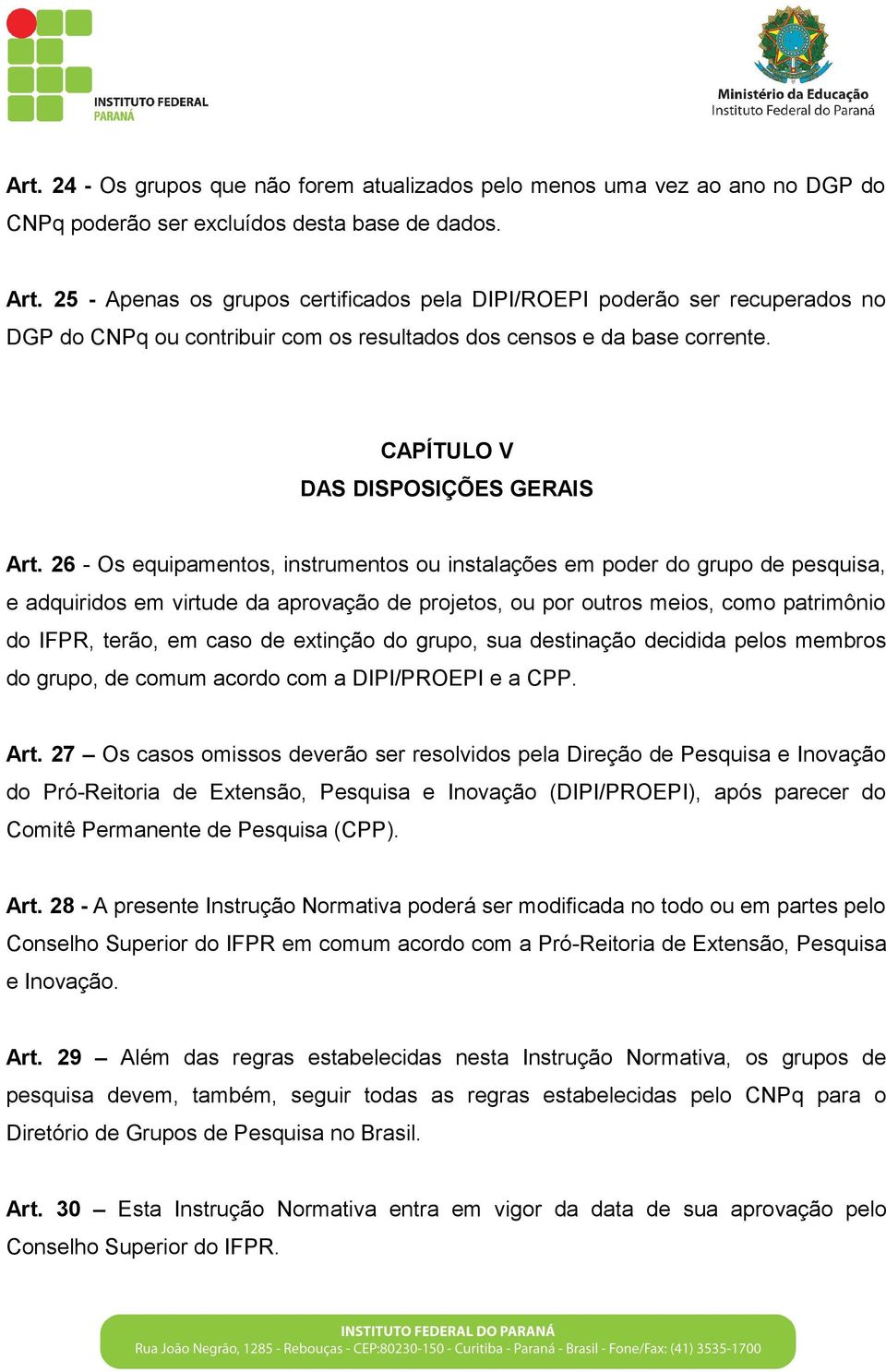 INSTITUTO FEDERAL
PARANÁ

Ministério da Educação
Instituto Federal do Paraná

Art. 24 - Os grupos que não forem atualizados pelo menos uma vez ao ano no DGP do CNPq poderão ser excluídos desta base de dados.

Art. 25 - Apenas os grupos certificados pela DIPI/ROEPI poderão ser recuperados no DGP do CNPq ou contribuir com os resultados dos censos e da base corrente.

CAPÍTULO V
DAS DISPOSIÇÕES GERAIS

Art. 26 - Os equipamentos, instrumentos ou instalações em poder do grupo de pesquisa, e adquiridos em virtude da aprovação de projetos, ou por outros meios, como patrimônio do IFPR, terão, em caso de extinção do grupo, sua destinação decidida pelos membros do grupo, de comum acordo com a DIPI/PROEPI e a CPP.

Art. 27 – Os casos omissos deverão ser resolvidos pela Direção de Pesquisa e Inovação do Pró-Reitoria de Extensão, Pesquisa e Inovação (DIPI/PROEPI), após parecer do Comitê Permanente de Pesquisa (CPP).

Art. 28 - A presente Instrução Normativa poderá ser modificada no todo ou em partes pelo Conselho Superior do IFPR em comum acordo com a Pró-Reitoria de Extensão, Pesquisa e Inovação.

Art. 29 – Além das regras estabelecidas nesta Instrução Normativa, os grupos de pesquisa devem, também, seguir todas as regras estabelecidas pelo CNPq para o Diretório de Grupos de Pesquisa no Brasil.

Art. 30 – Esta Instrução Normativa entra em vigor da data de sua aprovação pelo Conselho Superior do IFPR.

INSTITUTO FEDERAL DO PARANÁ
Rua João Negrão, 1285 - Rebouças - CEP:80230-150 - Curitiba - Paraná - Brasil - Fone/Fax: (41) 3535-1700